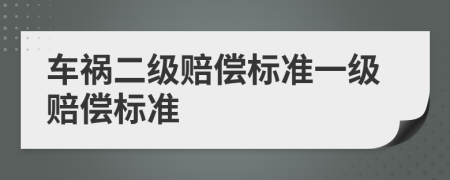 车祸二级赔偿标准一级赔偿标准